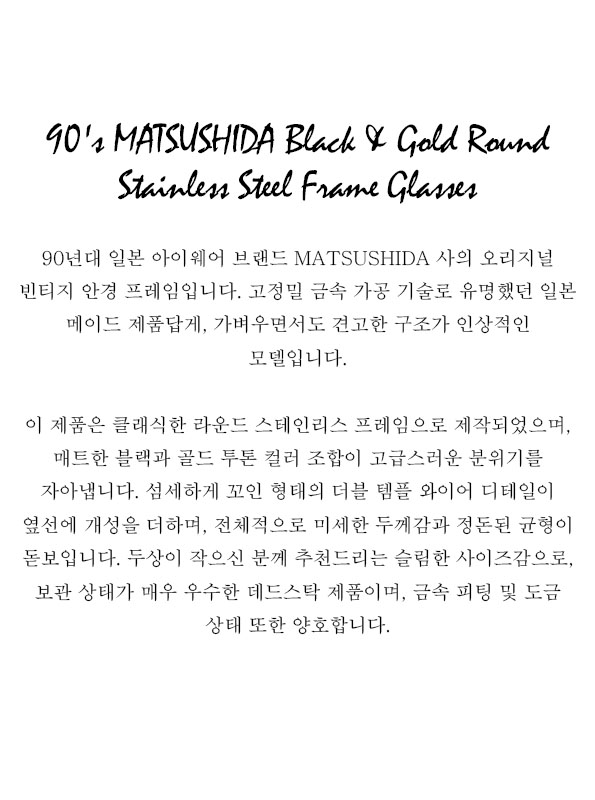 90's MATSUSHIDA Black & Gold Round
Stainless Steel Frame Glasses

90년대 일본 아이웨어 브랜드 MATSUSHIDA 사의 오리지널 빈티지 안경 프레임입니다. 고정밀 금속 가공 기술로 유명했던 일본 메이드 제품답게, 가벼우면서도 견고한 구조가 인상적인 모델입니다.

이 제품은 클래식한 라운드 스테인리스 프레임으로 제작되었으며, 매트한 블랙과 골드 투톤 컬러 조합이 고급스러운 분위기를 자아냅니다. 섬세하게 꼬인 형태의 더블 템플 와이어 디테일이 옆선에 개성을 더하며, 전체적으로 미세한 두께감과 정돈된 균형이 돋보입니다. 두상이 작으신 분께 추천드리는 슬림한 사이즈감으로, 보관 상태가 매우 우수한 데드스탁 제품이며, 금속 피팅 및 도금 상태 또한 양호합니다.